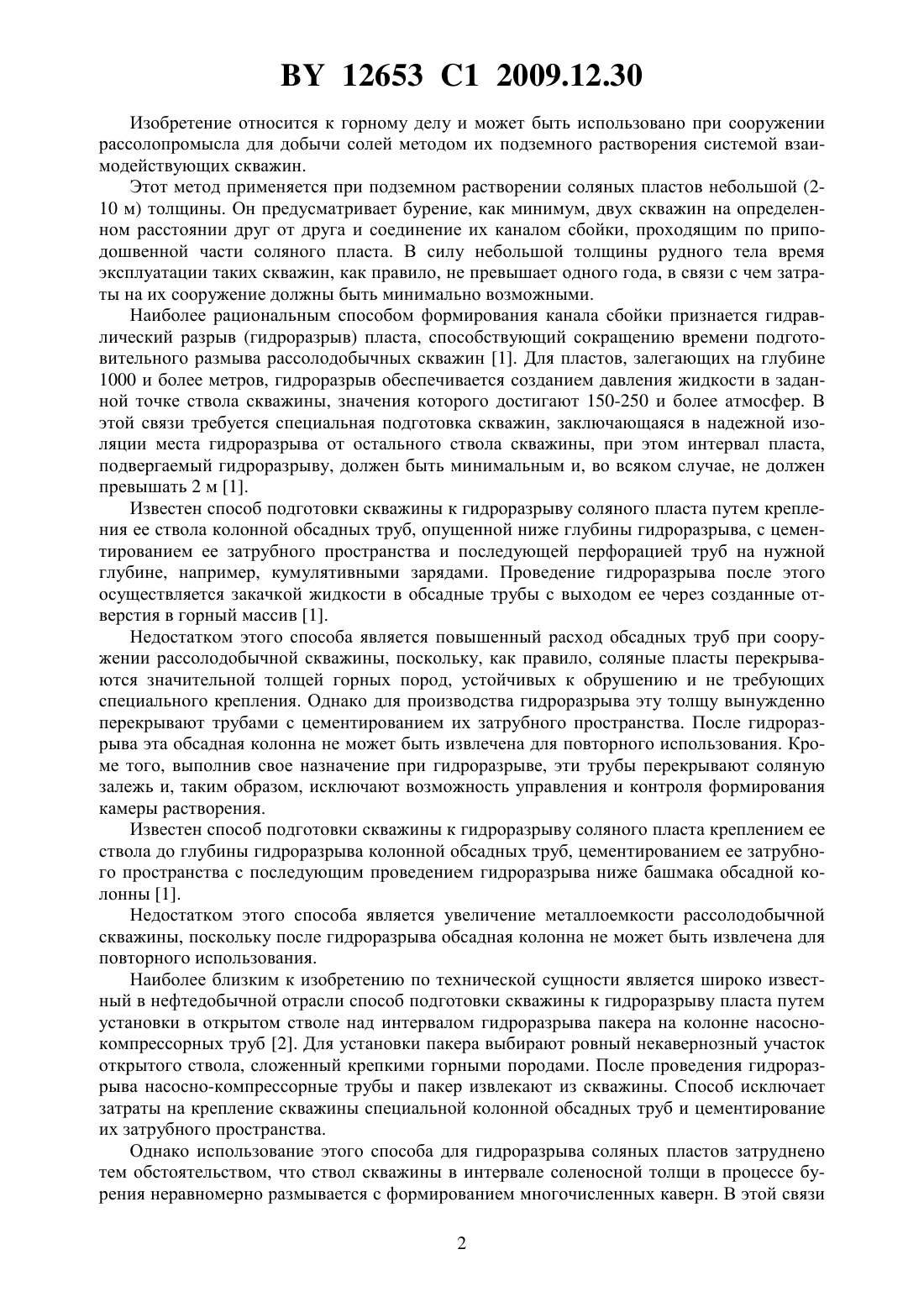 BY 12653 C1 2009.12.30

Изобретение относится к горному делу и может быть использовано при сооружении рассолопромысла для добычи солей методом их подземного растворения системой взаимодействующих скважин.

Этот метод применяется при подземном растворении соляных пластов небольшой (2-10 м) толщины. Он предусматривает бурение, как минимум, двух скважин на определенном расстоянии друг от друга и соединение их каналом сбойки, проходящим по приподошвенной части соляного пласта. В силу небольшой толщины рудного тела время эксплуатации таких скважин, как правило, не превышает одного года, в связи с чем затраты на их сооружение должны быть минимально возможными.

Наиболее рациональным способом формирования канала сбойки признается гидравлический разрыв (гидроразрыв) пласта, способствующий сокращению времени подготовительного размыва рассолодобычных скважин [1]. Для пластов, залегающих на глубине 1000 и более метров, гидроразрыв обеспечивается созданием давления жидкости в заданной точке ствола скважины, значения которого достигают 150-250 и более атмосфер. В этой связи требуется специальная подготовка скважин, заключающаяся в надежной изоляции места гидроразрыва от остального ствола скважины, при этом интервал пласта, подвергаемый гидроразрыву, должен быть минимальным и, во всяком случае, не должен превышать 2 м [1].

Известен способ подготовки скважины к гидроразрыву соляного пласта путем крепления ее ствола колонной обсадных труб, опущенной ниже глубины гидроразрыва, с цементированием ее затрубного пространства и последующей перфорацией труб на нужной глубине, например, кумулятивными зарядами. Проведение гидроразрыва после этого осуществляется закачкой жидкости в обсадные трубы с выходом ее через созданные отверстия в горный массив [1].

Недостатком этого способа является повышенный расход обсадных труб при сооружении рассолодобычной скважины, поскольку, как правило, соляные пласты перекрываются значительной толщей горных пород, устойчивых к обрушению и не требующих специального крепления. Однако для производства гидроразрыва эту толщу вынужденно перекрывают трубами с цементированием их затрубного пространства. После гидроразрыва эта обсадная колонна не может быть извлечена для повторного использования. Кроме того, выполнив свое назначение при гидроразрыве, эти трубы перекрывают соляную залежь и, таким образом, исключают возможность управления и контроля формирования камеры растворения.

Известен способ подготовки скважины к гидроразрыву соляного пласта креплением ее ствола до глубины гидроразрыва колонной обсадных труб, цементированием ее затрубного пространства с последующим проведением гидроразрыва ниже башмака обсадной колонны [1].

Недостатком этого способа является увеличение металлоемкости рассолодобычной скважины, поскольку после гидроразрыва обсадная колонна не может быть извлечена для повторного использования.

Наиболее близким к изобретению по технической сущности является широко известный в нефтедобычной отрасли способ подготовки скважины к гидроразрыву пласта путем установки в открытом стволе над интервалом гидроразрыва пакера на колонне насосно-компрессорных труб [2]. Для установки пакера выбирают ровный некавернозный участок открытого ствола, сложенный крепкими горными породами. После проведения гидроразрыва насосно-компрессорные трубы и пакер извлекают из скважины. Способ исключает затраты на крепление скважины специальной колонной обсадных труб и цементирование их затрубного пространства.

Однако использование этого способа для гидроразрыва соляных пластов затруднено тем обстоятельством, что ствол скважины в интервале соленосной толщи в процессе бурения неравномерно размывается с формированием многочисленных каверн. В этой связи

2